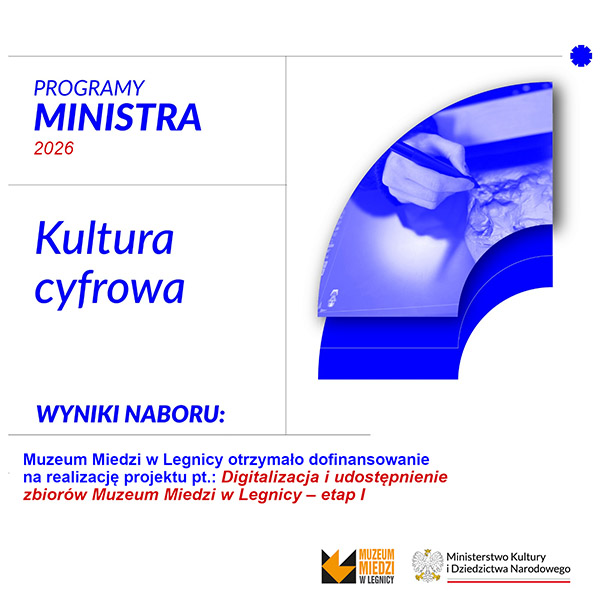 PROGRAMY
MINISTRA
2026

Kultura cyfrowa

WYNIKI NABORU:

Muzeum Miedzi w Legnicy otrzymało dofinansowanie na realizację projektu pt.: Digitalizacja i udostępnienie zbiorów Muzeum Miedzi w Legnicy – etap I

MUZEUM MIEDZI W LEGNICY

Ministerstwo Kultury i Dziedzictwa Narodowego